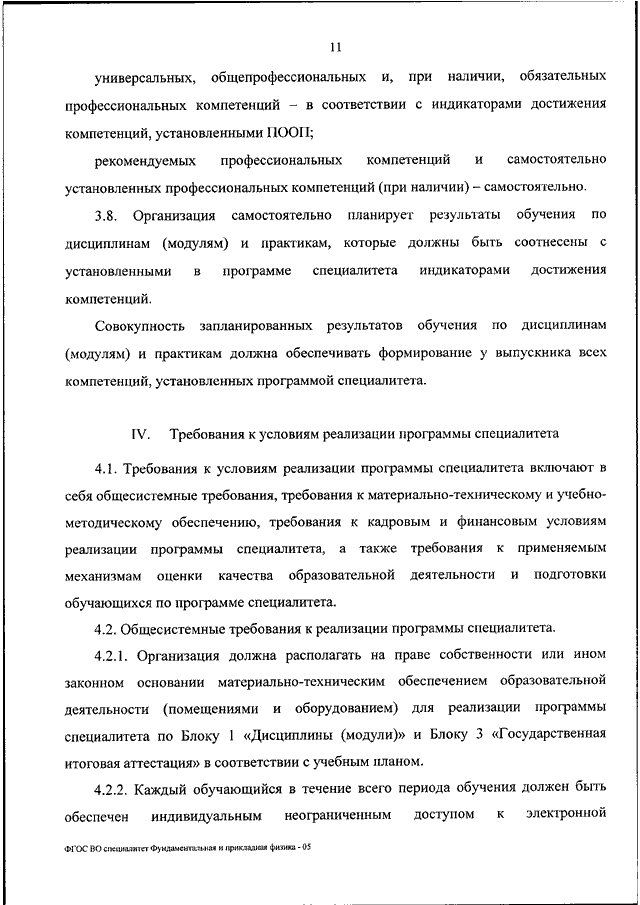 11

универсальных, общепрофессиональных и, при наличии, обязательных профессиональных компетенций – в соответствии с индикаторами достижения компетенций, установленными ПООП;

рекомендуемых профессиональных компетенций и самостоятельно установленных профессиональных компетенций (при наличии) – самостоятельно.

3.8. Организация самостоятельно планирует результаты обучения по дисциплинам (модулям) и практикам, которые должны быть соотнесены с установленными в программе специалитета индикаторами достижения компетенций.

Совокупность запланированных результатов обучения по дисциплинам (модулям) и практикам должна обеспечивать формирование у выпускника всех компетенций, установленных программой специалитета.

IV. Требования к условиям реализации программы специалитета

4.1. Требования к условиям реализации программы специалитета включают в себя общесистемные требования, требования к материально-техническому и учебно-методическому обеспечению, требования к кадровым и финансовым условиям реализации программы специалитета, а также требования к применяемым механизмам оценки качества образовательной деятельности и подготовки обучающихся по программе специалитета.

4.2. Общесистемные требования к реализации программы специалитета.

4.2.1. Организация должна располагать на праве собственности или ином законном основании материально-техническим обеспечением образовательной деятельности (помещениями и оборудованием) для реализации программы специалитета по Блоку 1 «Дисциплины (модули)» и Блоку 3 «Государственная итоговая аттестация» в соответствии с учебным планом.

4.2.2. Каждый обучающийся в течение всего периода обучения должен быть обеспечен индивидуальным неограниченным доступом к электронной

ФГОС ВО специалитет Фундаментальная и прикладная физика - 05